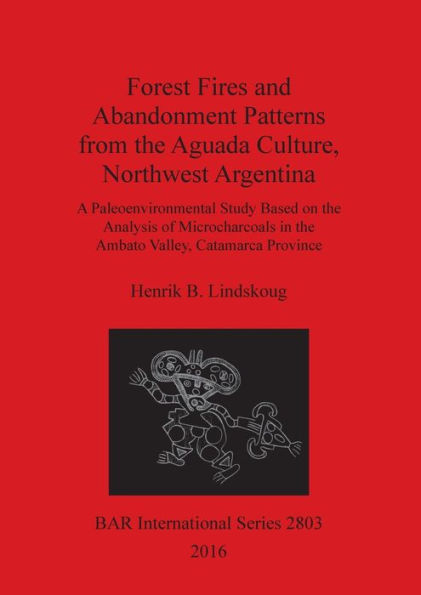 Forest Fires and Abandonment Patterns from the Aguada Culture, Northwest Argentina

A Paleoenvironmental Study Based on the Analysis of Microcharcoals in the Ambato Valley, Catamarca Province

Henrik B. Lindskoug

BAR International Series 2803

2016